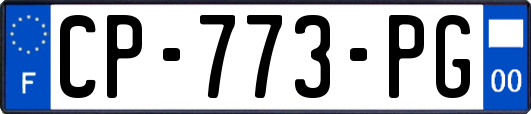 F
CP-773-PG
00